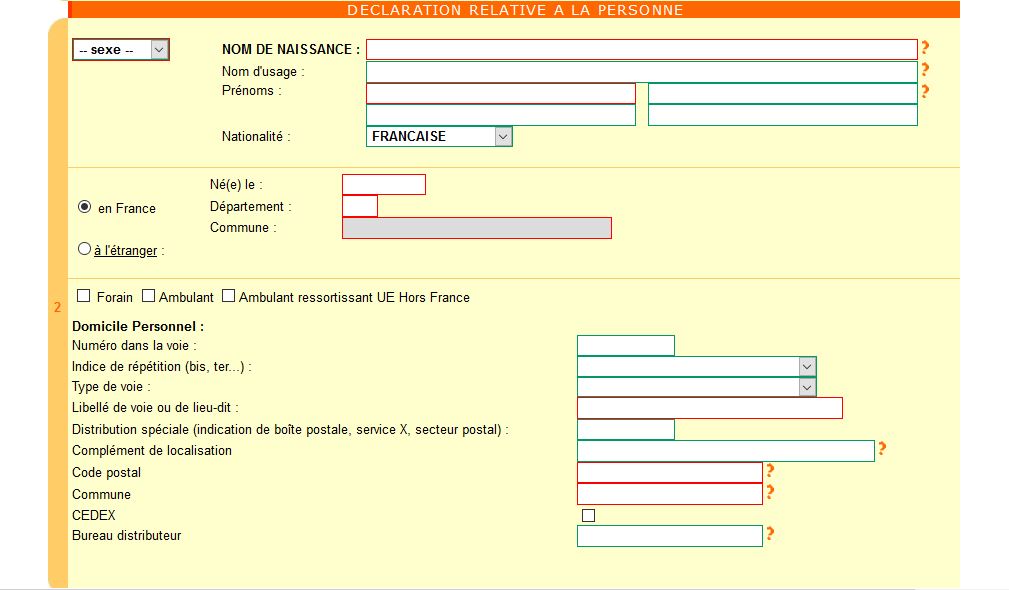 DECLARATION RELATIVE A LA PERSONNE

-- sexe --

NOM DE NAISSANCE : ?
Nom d'usage : ?
Prénoms : ?

Nationalité : FRANCAISE

en France

Né(e) le :
Département :
Commune :

à l'étranger :

2

Forain Ambulant Ambulant ressortissant UE Hors France

Domicile Personnel :
Numéro dans la voie :
Indice de répétition (bis, ter...) :
Type de voie :
Libellé de voie ou de lieu-dit :
Distribution spéciale (indication de boîte postale, service X, secteur postal) :
Complément de localisation ?
Code postal ?
Commune ?
CEDEX
Bureau distributeur ?